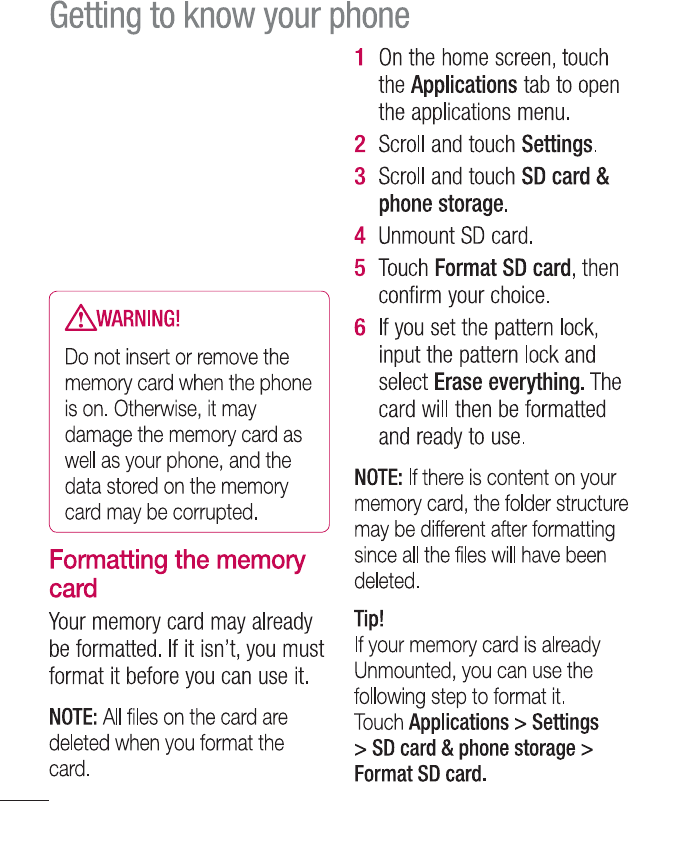 Getting to know your phone

WARNING!

Do not insert or remove the memory card when the phone is on. Otherwise, it may damage the memory card as well as your phone, and the data stored on the memory card may be corrupted.

Formatting the memory card

Your memory card may already be formatted. If it isn't, you must format it before you can use it.

NOTE: All files on the card are deleted when you format the card.

1 On the home screen, touch the Applications tab to open the applications menu.

2 Scroll and touch Settings.

3 Scroll and touch SD card & phone storage.

4 Unmount SD card.

5 Touch Format SD card, then confirm your choice.

6 If you set the pattern lock, input the pattern lock and select Erase everything. The card will then be formatted and ready to use.

NOTE: If there is content on your memory card, the folder structure may be different after formatting since all the files will have been deleted.

Tip!
If your memory card is already Unmounted, you can use the following step to format it.
Touch Applications > Settings > SD card & phone storage > Format SD card.